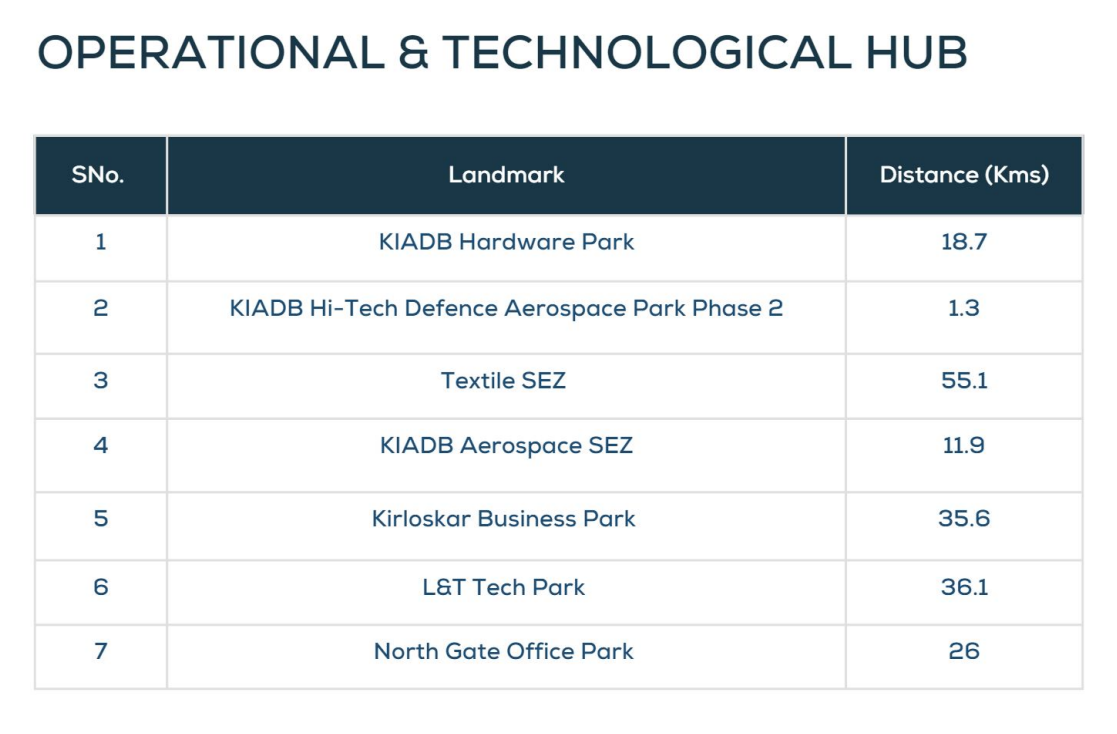 OPERATIONAL & TECHNOLOGICAL HUB

| SNo. | Landmark | Distance (Kms) |
|---|---|---|
| 1 | KIADB Hardware Park | 18.7 |
| 2 | KIADB Hi-Tech Defence Aerospace Park Phase 2 | 1.3 |
| 3 | Textile SEZ | 55.1 |
| 4 | KIADB Aerospace SEZ | 11.9 |
| 5 | Kirloskar Business Park | 35.6 |
| 6 | L&T Tech Park | 36.1 |
| 7 | North Gate Office Park | 26 |